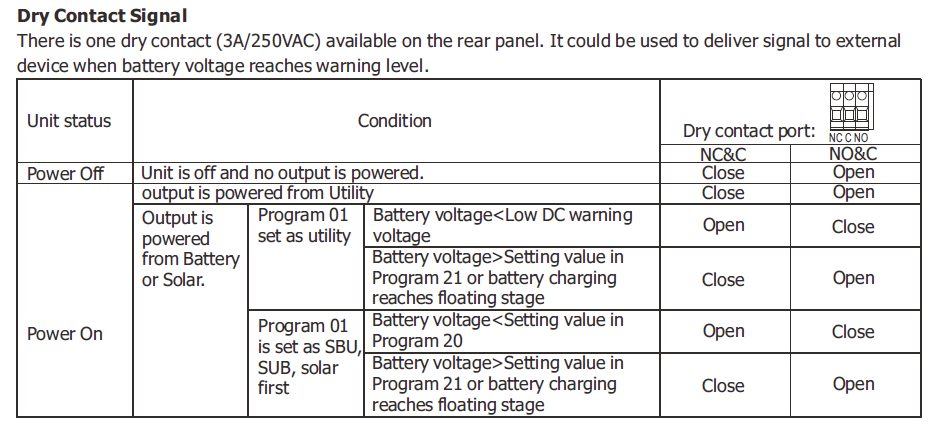 **Dry Contact Signal**

There is one dry contact (3A/250VAC) available on the rear panel. It could be used to deliver signal to external device when battery voltage reaches warning level.

| Unit status | Condition | | | Dry contact port: NC C NO | |
|---|---|---|---|---|---|
| | | | | NC&C | NO&C |
| Power Off | Unit is off and no output is powered. | | | Close | Open |
| Power On | output is powered from Utility | | | Close | Open |
| | Output is powered from Battery or Solar. | Program 01 set as utility | Battery voltage<Low DC warning voltage | Open | Close |
| | | | Battery voltage>Setting value in Program 21 or battery charging reaches floating stage | Close | Open |
| | | Program 01 is set as SBU, SUB, solar first | Battery voltage<Setting value in Program 20 | Open | Close |
| | | | Battery voltage>Setting value in Program 21 or battery charging reaches floating stage | Close | Open |